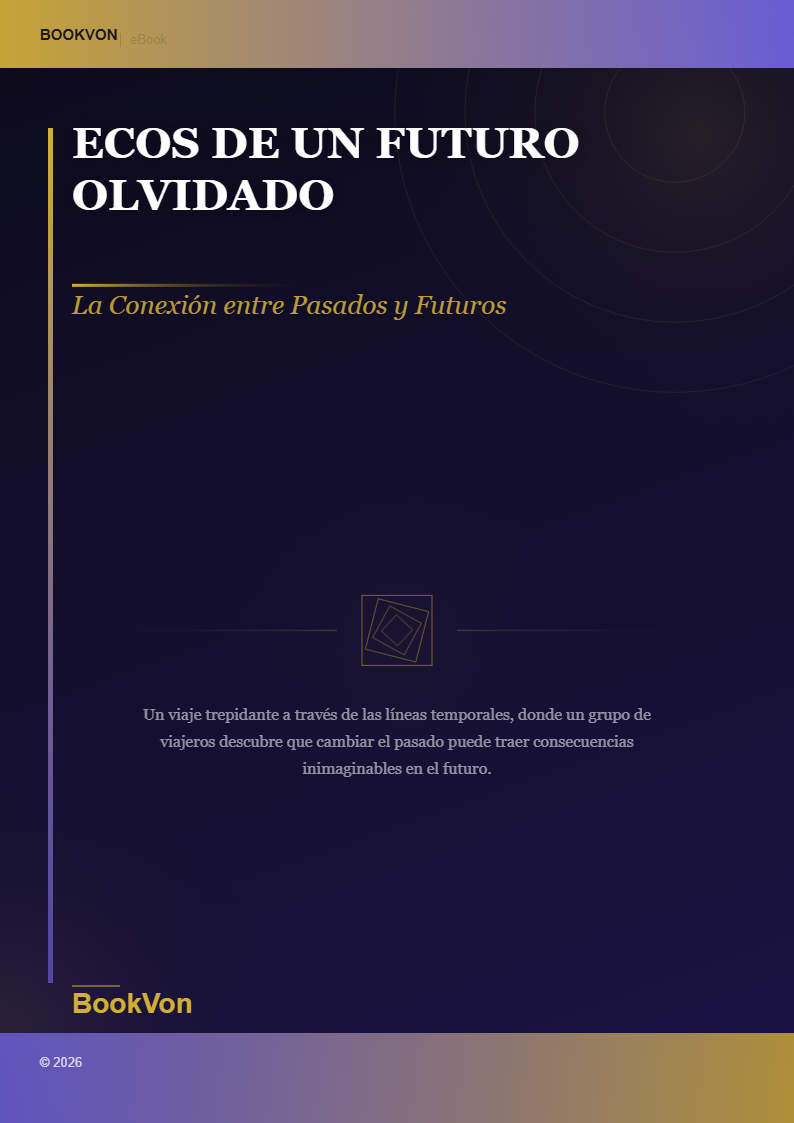 BOOKVON | eBook

ECOS DE UN FUTURO OLVIDADO

La Conexión entre Pasados y Futuros

Un viaje trepidante a través de las líneas temporales, donde un grupo de viajeros descubre que cambiar el pasado puede traer consecuencias inimaginables en el futuro.

BookVon

© 2026